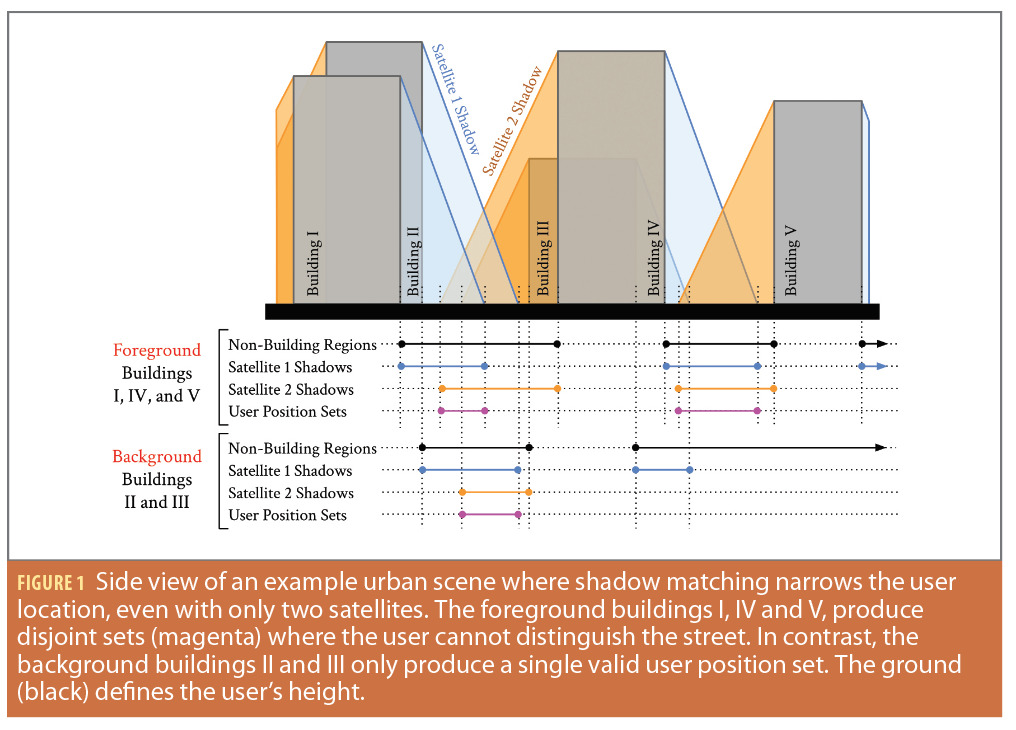 Satellite 1 Shadow
Satellite 2 Shadow
Building I
Building II
Building III
Building IV
Building V

Foreground Buildings I, IV, and V
Non-Building Regions
Satellite 1 Shadows
Satellite 2 Shadows
User Position Sets

Background Buildings II and III
Non-Building Regions
Satellite 1 Shadows
Satellite 2 Shadows
User Position Sets

FIGURE 1 Side view of an example urban scene where shadow matching narrows the user location, even with only two satellites. The foreground buildings I, IV and V, produce disjoint sets (magenta) where the user cannot distinguish the street. In contrast, the background buildings II and III only produce a single valid user position set. The ground (black) defines the user's height.